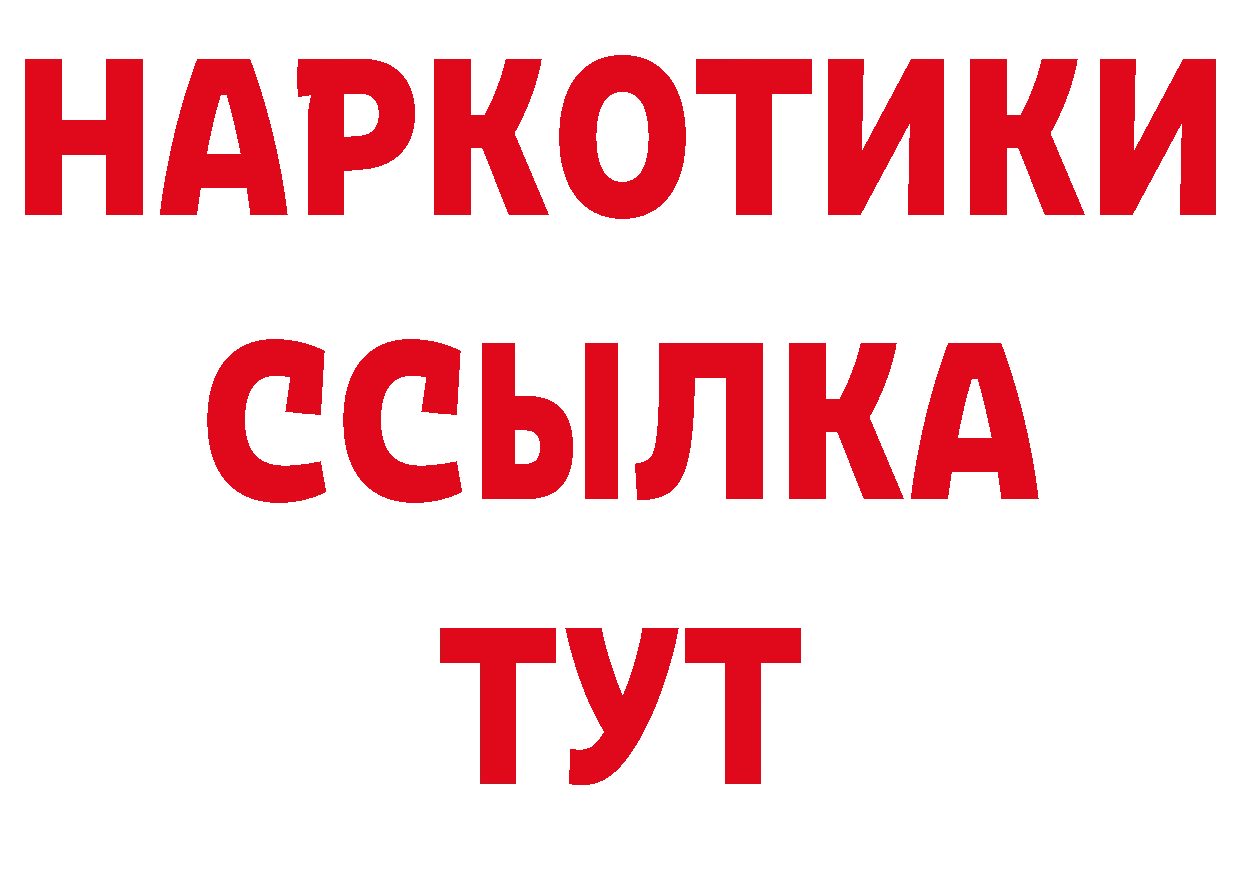 НАРКОТИКИ
ССЫЛКА
ТУТ